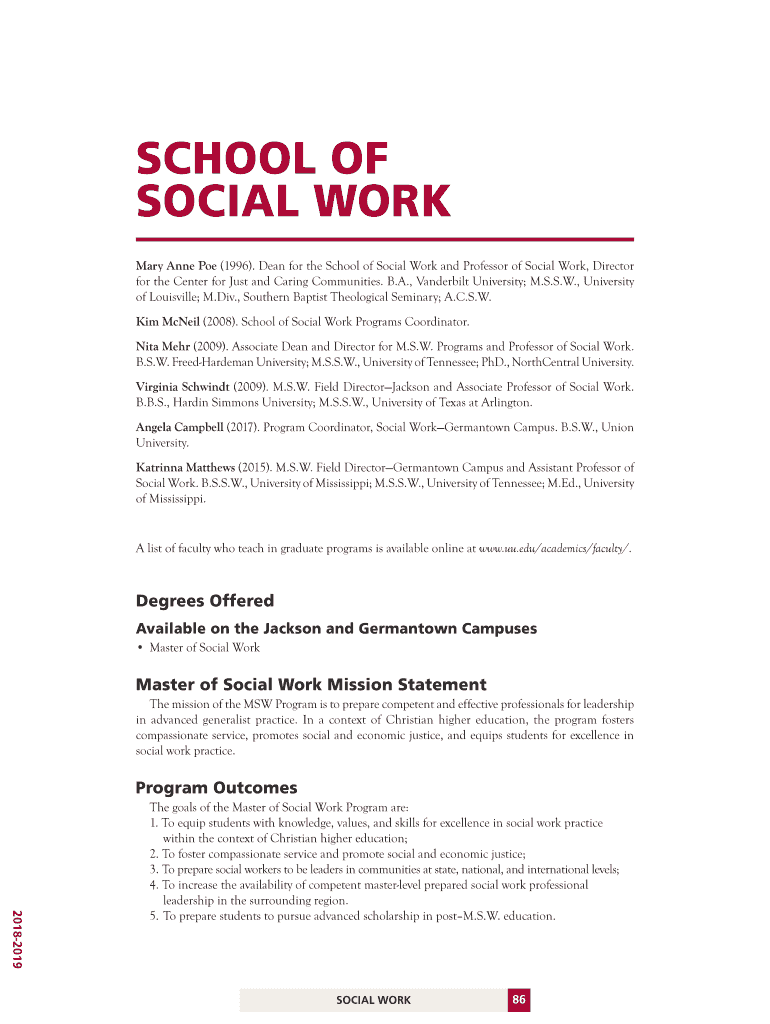 SCHOOL OF SOCIAL WORK

Mary Anne Poe (1996). Dean for the School of Social Work and Professor of Social Work, Director for the Center for Just and Caring Communities. B.A., Vanderbilt University; M.S.S.W., University of Louisville; M.Div., Southern Baptist Theological Seminary; A.C.S.W.

Kim McNeil (2008). School of Social Work Programs Coordinator.

Nita Mehr (2009). Associate Dean and Director for M.S.W. Programs and Professor of Social Work. B.S.W. Freed-Hardeman University; M.S.S.W., University of Tennessee; PhD., NorthCentral University.

Virginia Schwindt (2009). M.S.W. Field Director—Jackson and Associate Professor of Social Work. B.B.S., Hardin Simmons University; M.S.S.W., University of Texas at Arlington.

Angela Campbell (2017). Program Coordinator, Social Work—Germantown Campus. B.S.W., Union University.

Katrinna Matthews (2015). M.S.W. Field Director—Germantown Campus and Assistant Professor of Social Work. B.S.S.W., University of Mississippi; M.S.S.W., University of Tennessee; M.Ed., University of Mississippi.

A list of faculty who teach in graduate programs is available online at www.uu.edu/academics/faculty/.

Degrees Offered

Available on the Jackson and Germantown Campuses

• Master of Social Work

Master of Social Work Mission Statement

The mission of the MSW Program is to prepare competent and effective professionals for leadership in advanced generalist practice. In a context of Christian higher education, the program fosters compassionate service, promotes social and economic justice, and equips students for excellence in social work practice.

Program Outcomes

The goals of the Master of Social Work Program are:
1. To equip students with knowledge, values, and skills for excellence in social work practice within the context of Christian higher education;
2. To foster compassionate service and promote social and economic justice;
3. To prepare social workers to be leaders in communities at state, national, and international levels;
4. To increase the availability of competent master-level prepared social work professional leadership in the surrounding region.
5. To prepare students to pursue advanced scholarship in post–M.S.W. education.

2018-2019

SOCIAL WORK 86